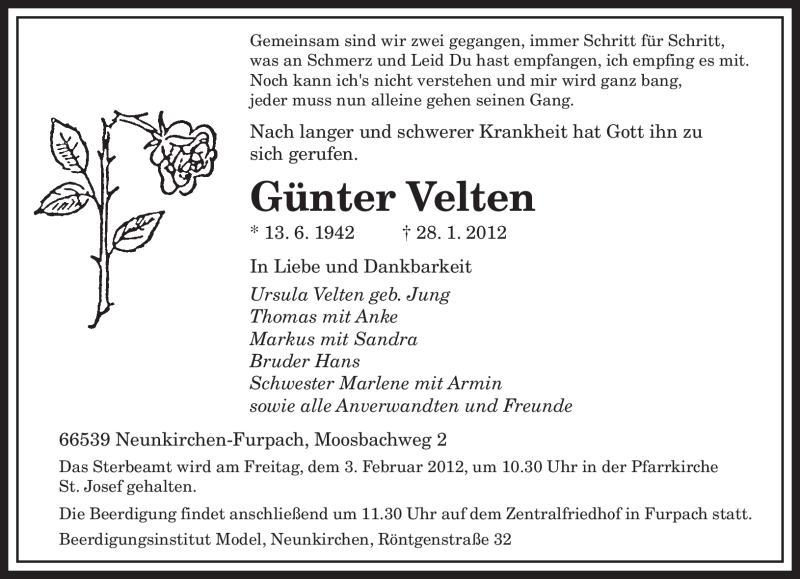 Gemeinsam sind wir zwei gegangen, immer Schritt für Schritt,
was an Schmerz und Leid Du hast empfangen, ich empfing es mit.
Noch kann ich's nicht verstehen und mir wird ganz bang,
jeder muss nun alleine gehen seinen Gang.

Nach langer und schwerer Krankheit hat Gott ihn zu sich gerufen.

Günter Velten

* 13. 6. 1942 † 28. 1. 2012

In Liebe und Dankbarkeit

Ursula Velten geb. Jung
Thomas mit Anke
Markus mit Sandra
Bruder Hans
Schwester Marlene mit Armin
sowie alle Anverwandten und Freunde

66539 Neunkirchen-Furpach, Moosbachweg 2

Das Sterbeamt wird am Freitag, dem 3. Februar 2012, um 10.30 Uhr in der Pfarrkirche St. Josef gehalten.

Die Beerdigung findet anschließend um 11.30 Uhr auf dem Zentralfriedhof in Furpach statt.

Beerdigungsinstitut Model, Neunkirchen, Röntgenstraße 32